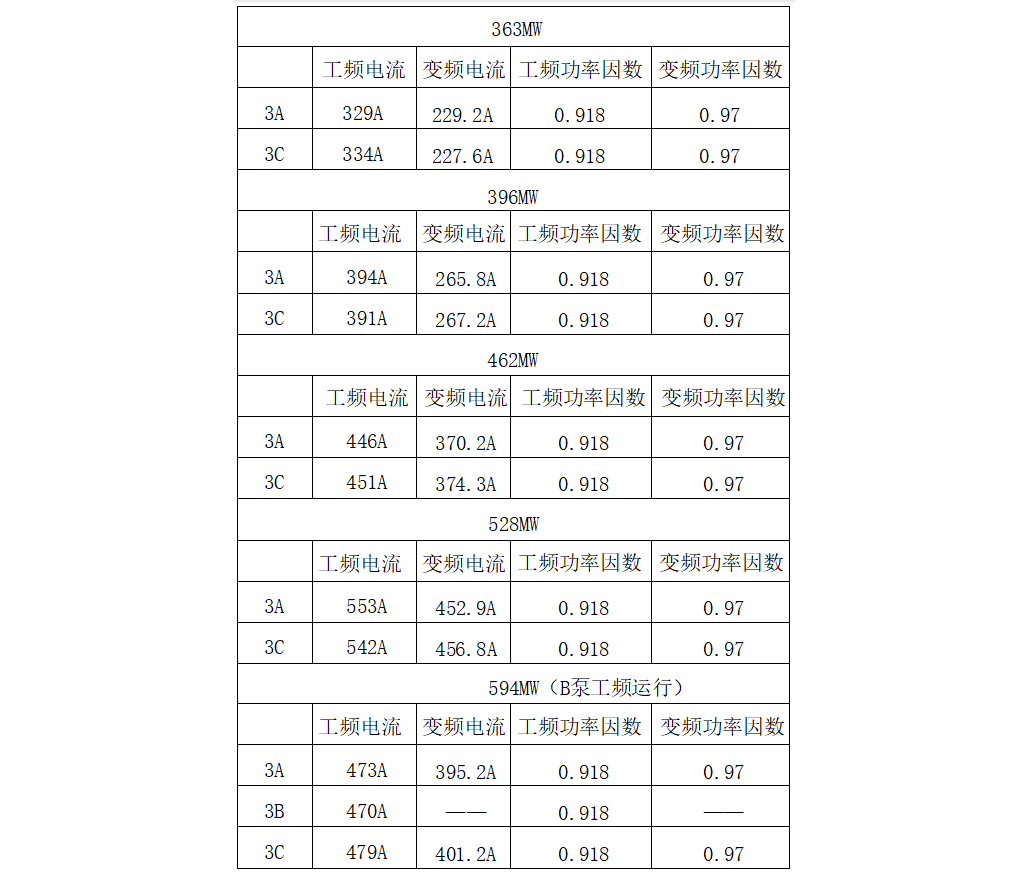 | 363MW | | | | |
|---|---|---|---|---|
| | 工频电流 | 变频电流 | 工频功率因数 | 变频功率因数 |
| 3A | 329A | 229.2A | 0.918 | 0.97 |
| 3C | 334A | 227.6A | 0.918 | 0.97 |
| 396MW | | | | |
| | 工频电流 | 变频电流 | 工频功率因数 | 变频功率因数 |
| 3A | 394A | 265.8A | 0.918 | 0.97 |
| 3C | 391A | 267.2A | 0.918 | 0.97 |
| 462MW | | | | |
| | 工频电流 | 变频电流 | 工频功率因数 | 变频功率因数 |
| 3A | 446A | 370.2A | 0.918 | 0.97 |
| 3C | 451A | 374.3A | 0.918 | 0.97 |
| 528MW | | | | |
| | 工频电流 | 变频电流 | 工频功率因数 | 变频功率因数 |
| 3A | 553A | 452.9A | 0.918 | 0.97 |
| 3C | 542A | 456.8A | 0.918 | 0.97 |
| 594MW（B泵工频运行） | | | | |
| | 工频电流 | 变频电流 | 工频功率因数 | 变频功率因数 |
| 3A | 473A | 395.2A | 0.918 | 0.97 |
| 3B | 470A | —— | 0.918 | —— |
| 3C | 479A | 401.2A | 0.918 | 0.97 |